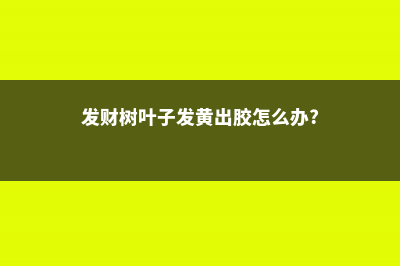 发财树叶子发黄出胶怎么办?